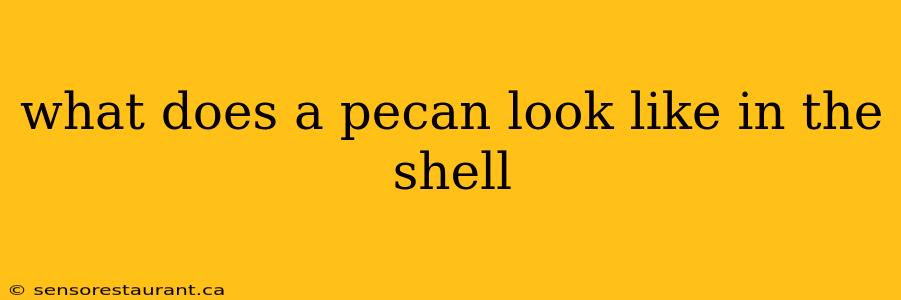 what does a pecan look like in the shell

© sensorestaurant.ca